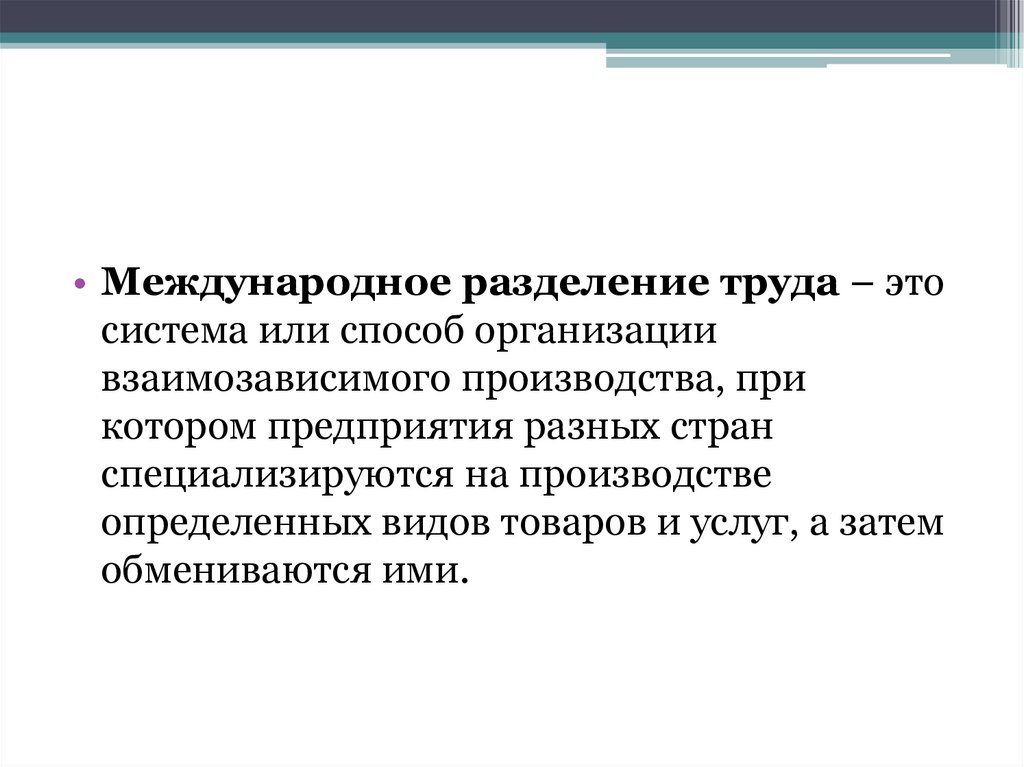 • Международное разделение труда – это система или способ организации взаимозависимого производства, при котором предприятия разных стран специализируются на производстве определенных видов товаров и услуг, а затем обмениваются ими.